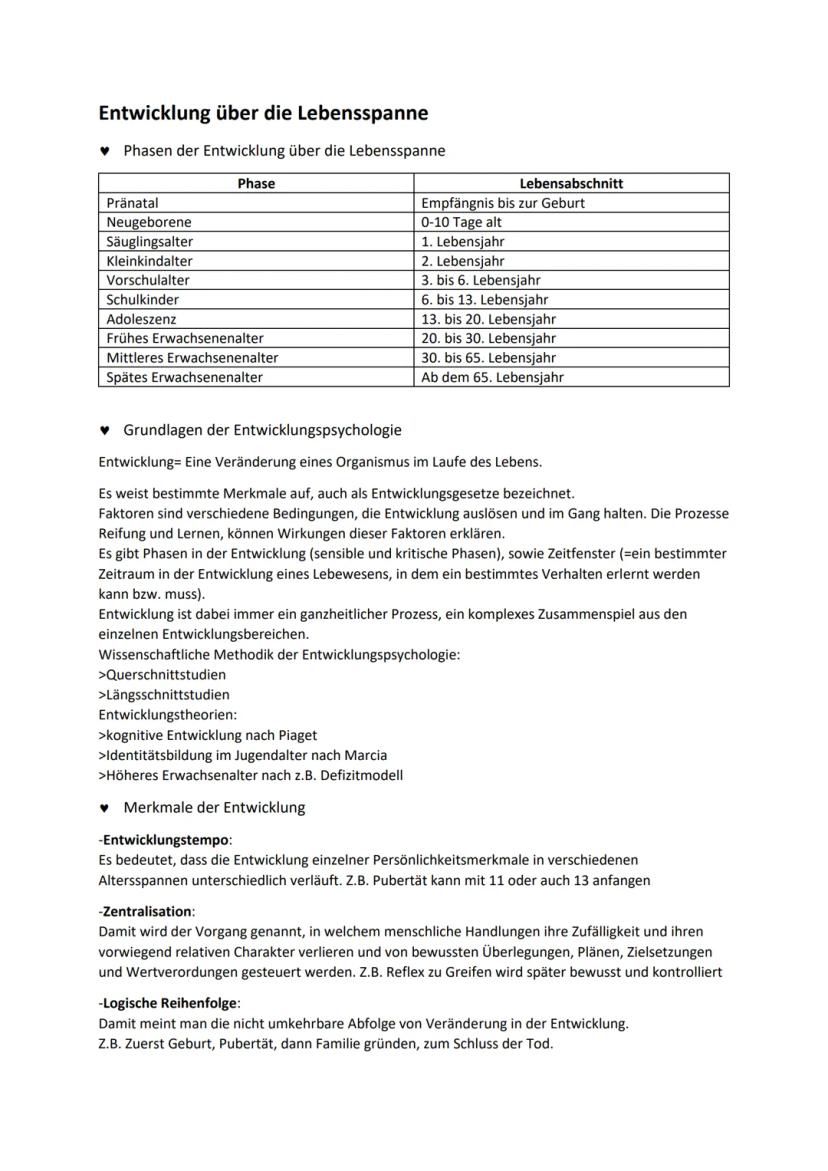 Entwicklung über die Lebensspanne

♥ Phasen der Entwicklung über die Lebensspanne

| Phase | Lebensabschnitt |
|---|---|
| Pränatal | Empfängnis bis zur Geburt |
| Neugeborene | 0-10 Tage alt |
| Säuglingsalter | 1. Lebensjahr |
| Kleinkindalter | 2. Lebensjahr |
| Vorschulalter | 3. bis 6. Lebensjahr |
| Schulkinder | 6. bis 13. Lebensjahr |
| Adoleszenz | 13. bis 20. Lebensjahr |
| Frühes Erwachsenenalter | 20. bis 30. Lebensjahr |
| Mittleres Erwachsenenalter | 30. bis 65. Lebensjahr |
| Spätes Erwachsenenalter | Ab dem 65. Lebensjahr |

♥ Grundlagen der Entwicklungspsychologie

Entwicklung= Eine Veränderung eines Organismus im Laufe des Lebens.

Es weist bestimmte Merkmale auf, auch als Entwicklungsgesetze bezeichnet.
Faktoren sind verschiedene Bedingungen, die Entwicklung auslösen und im Gang halten. Die Prozesse Reifung und Lernen, können Wirkungen dieser Faktoren erklären.
Es gibt Phasen in der Entwicklung (sensible und kritische Phasen), sowie Zeitfenster (=ein bestimmter Zeitraum in der Entwicklung eines Lebewesens, in dem ein bestimmtes Verhalten erlernt werden kann bzw. muss).
Entwicklung ist dabei immer ein ganzheitlicher Prozess, ein komplexes Zusammenspiel aus den einzelnen Entwicklungsbereichen.
Wissenschaftliche Methodik der Entwicklungspsychologie:
>Querschnittstudien
>Längsschnittstudien
Entwicklungstheorien:
>kognitive Entwicklung nach Piaget
>Identitätsbildung im Jugendalter nach Marcia
>Höheres Erwachsenenalter nach z.B. Defizitmodell

♥ Merkmale der Entwicklung

-Entwicklungstempo:
Es bedeutet, dass die Entwicklung einzelner Persönlichkeitsmerkmale in verschiedenen Altersspannen unterschiedlich verläuft. Z.B. Pubertät kann mit 11 oder auch 13 anfangen

-Zentralisation:
Damit wird der Vorgang genannt, in welchem menschliche Handlungen ihre Zufälligkeit und ihren vorwiegend relativen Charakter verlieren und von bewussten Überlegungen, Plänen, Zielsetzungen und Wertverordungen gesteuert werden. Z.B. Reflex zu Greifen wird später bewusst und kontrolliert

-Logische Reihenfolge:
Damit meint man die nicht umkehrbare Abfolge von Veränderung in der Entwicklung.
Z.B. Zuerst Geburt, Pubertät, dann Familie gründen, zum Schluss der Tod.